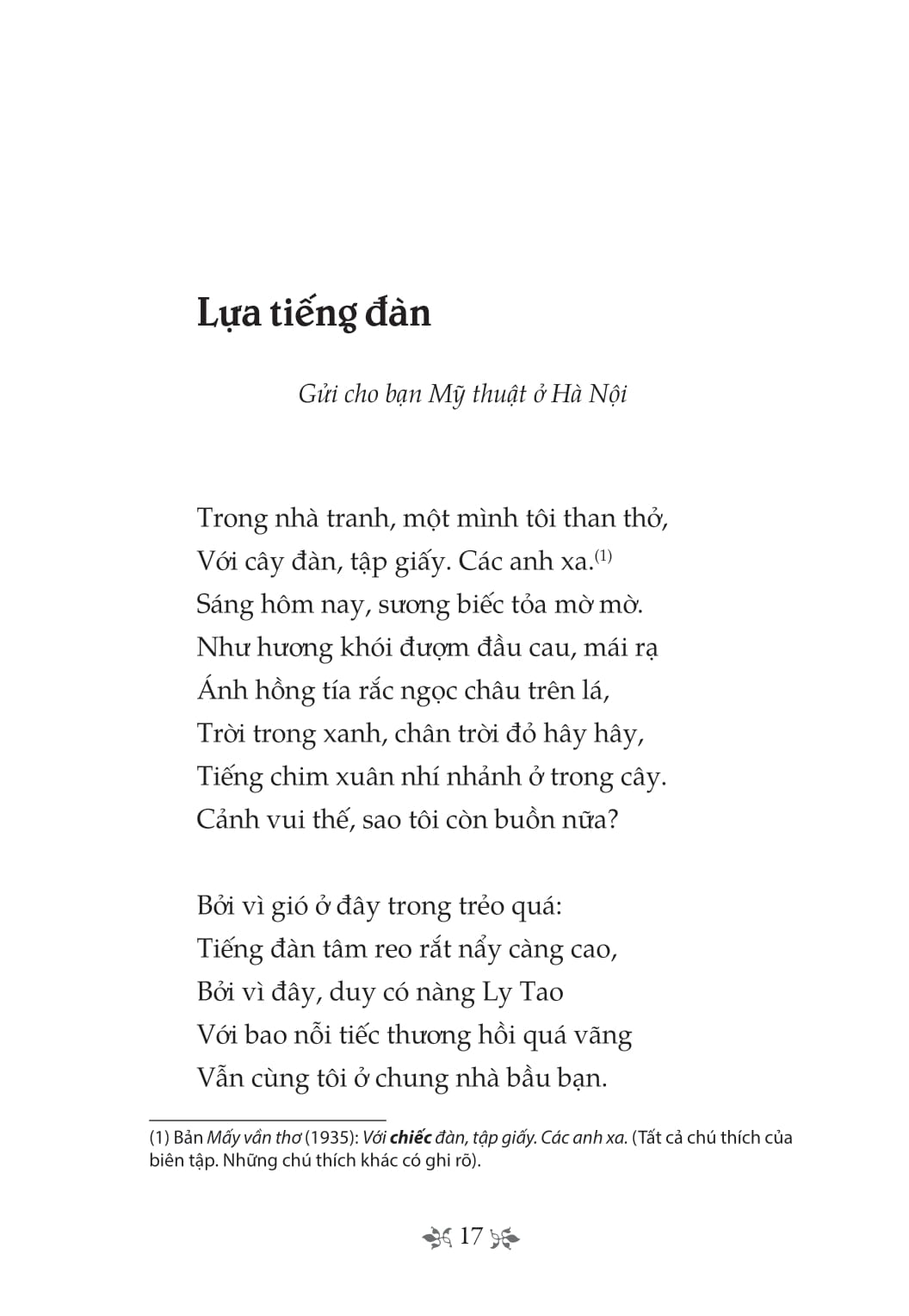 Lựa tiếng đàn

Gửi cho bạn Mỹ thuật ở Hà Nội

Trong nhà tranh, một mình tôi than thở,
Với cây đàn, tập giấy. Các anh xa.$^{(1)}$
Sáng hôm nay, sương biếc tỏa mờ mờ.
Như hương khói đượm đầu cau, mái rạ
Ánh hồng tía rắc ngọc châu trên lá,
Trời trong xanh, chân trời đỏ hây hây,
Tiếng chim xuân nhí nhảnh ở trong cây.
Cảnh vui thế, sao tôi còn buồn nữa?

Bởi vì gió ở đây trong trẻo quá:
Tiếng đàn tâm reo rắt nẩy càng cao,
Bởi vì đây, duy có nàng Ly Tao
Với bao nỗi tiếc thương hồi quá vãng
Vẫn cùng tôi ở chung nhà bầu bạn.

(1) Bản Mấy vần thơ (1935): Với chiếc đàn, tập giấy. Các anh xa. (Tất cả chú thích của biên tập. Những chú thích khác có ghi rõ).

17